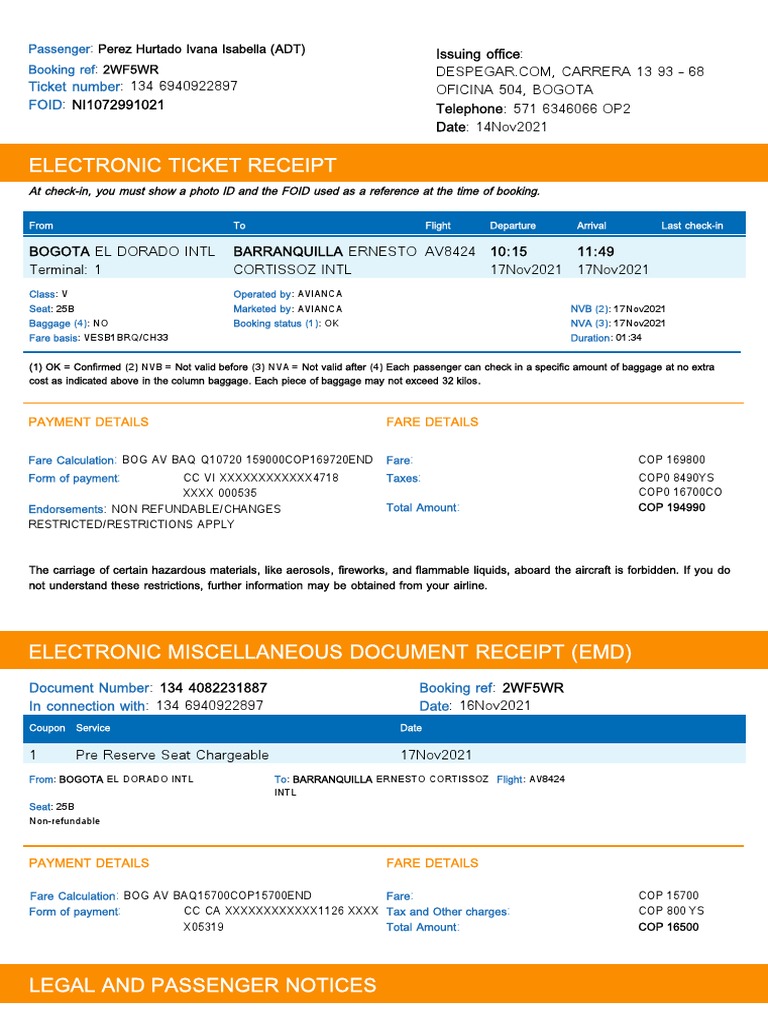 Passenger: Perez Hurtado Ivana Isabella (ADT)
Booking ref: 2WF5WR
Ticket number: 134 6940922897
FOID: NI1072991021

Issuing office:
DESPEGAR.COM, CARRERA 13 93 - 68
OFICINA 504, BOGOTA
Telephone: 571 6346066 OP2
Date: 14Nov2021

ELECTRONIC TICKET RECEIPT

At check-in, you must show a photo ID and the FOID used as a reference at the time of booking.

| From | To | Flight | Departure | Arrival | Last check-in |
|---|---|---|---|---|---|
| BOGOTA EL DORADO INTL Terminal: 1 | BARRANQUILLA ERNESTO CORTISSOZ INTL | AV8424 | 10:15 17Nov2021 | 11:49 17Nov2021 | |

Class: V
Seat: 25B
Baggage (4): NO
Fare basis: VESB1BRQ/CH33

Operated by: AVIANCA
Marketed by: AVIANCA
Booking status (1): OK

NVB (2): 17Nov2021
NVA (3): 17Nov2021
Duration: 01:34

(1) OK = Confirmed (2) NVB = Not valid before (3) NVA = Not valid after (4) Each passenger can check in a specific amount of baggage at no extra cost as indicated above in the column baggage. Each piece of baggage may not exceed 32 kilos.

PAYMENT DETAILS

Fare Calculation: BOG AV BAQ Q10720 159000COP169720END
Form of payment: CC VI XXXXXXXXXXXX4718 XXXX 000535
Endorsements: NON REFUNDABLE/CHANGES RESTRICTED/RESTRICTIONS APPLY

FARE DETAILS

Fare: COP 169800
Taxes: COP0 8490YS
COP0 16700CO
Total Amount: COP 194990

The carriage of certain hazardous materials, like aerosols, fireworks, and flammable liquids, aboard the aircraft is forbidden. If you do not understand these restrictions, further information may be obtained from your airline.

ELECTRONIC MISCELLANEOUS DOCUMENT RECEIPT (EMD)

Document Number: 134 4082231887
In connection with: 134 6940922897

Booking ref: 2WF5WR
Date: 16Nov2021

| Coupon | Service | Date |
|---|---|---|
| 1 | Pre Reserve Seat Chargeable | 17Nov2021 |

From: BOGOTA EL DORADO INTL
To: BARRANQUILLA ERNESTO CORTISSOZ INTL
Flight: AV8424
Seat: 25B
Non-refundable

PAYMENT DETAILS

Fare Calculation: BOG AV BAQ15700COP15700END
Form of payment: CC CA XXXXXXXXXXXX1126 XXXX X05319

FARE DETAILS

Fare: COP 15700
Tax and Other charges: COP 800 YS
Total Amount: COP 16500

LEGAL AND PASSENGER NOTICES